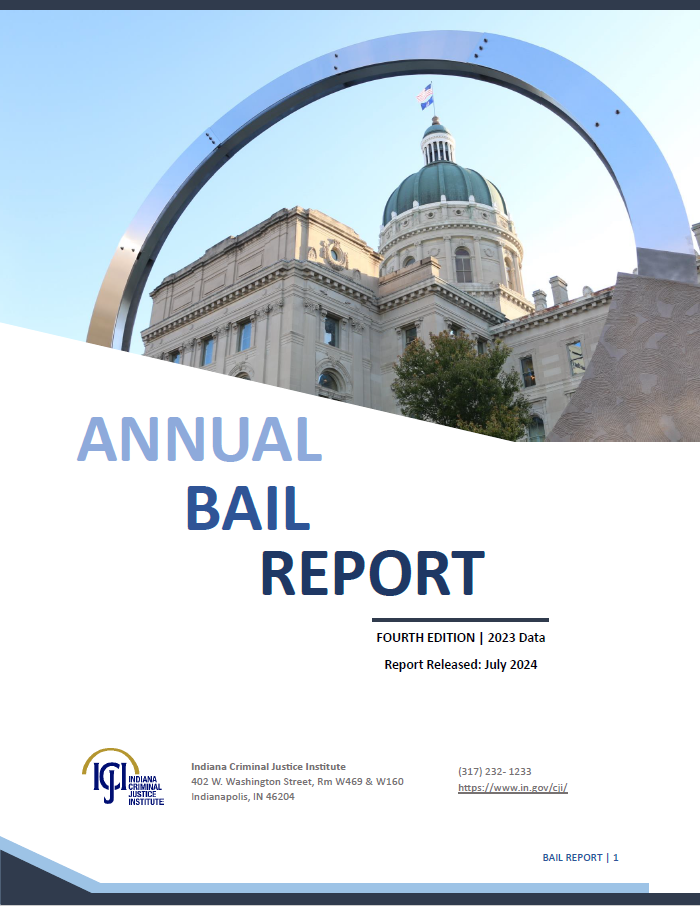 ANNUAL
BAIL
REPORT

FOURTH EDITION | 2023 Data
Report Released: July 2024

ICJI INDIANA CRIMINAL JUSTICE INSTITUTE

Indiana Criminal Justice Institute
402 W. Washington Street, Rm W469 & W160
Indianapolis, IN 46204

(317) 232- 1233
https://www.in.gov/cji/

BAIL REPORT | 1